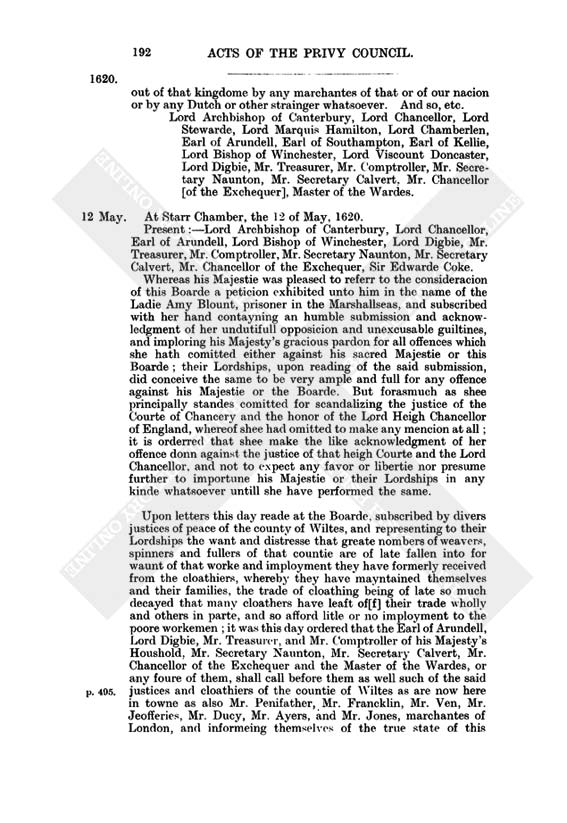 192 ACTS OF THE PRIVY COUNCIL.

1620.

out of that kingdome by any marchantes of that or of our nacion or by any Dutch or other strainger whatsoever. And so, etc.

Lord Archbishop of Canterbury, Lord Chancellor, Lord Stewarde, Lord Marquis Hamilton, Lord Chamberlen, Earl of Arundell, Earl of Southampton, Earl of Kellie, Lord Bishop of Winchester, Lord Viscount Doncaster, Lord Digbie, Mr. Treasurer, Mr. Comptroller, Mr. Secretary Naunton, Mr. Secretary Calvert, Mr. Chancellor [of the Exchequer], Master of the Wardes.

12 May.

At Starr Chamber, the 12 of May, 1620.

Present:—Lord Archbishop of Canterbury, Lord Chancellor, Earl of Arundell, Lord Bishop of Winchester, Lord Digbie, Mr. Treasurer, Mr. Comptroller, Mr. Secretary Naunton, Mr. Secretary Calvert, Mr. Chancellor of the Exchequer, Sir Edwarde Coke.

Whereas his Majestie was pleased to referr to the consideracion of this Boarde a peticion exhibited unto him in the name of the Ladie Amy Blount, prisoner in the Marshallseas, and subscribed with her hand contayning an humble submission and acknowledgment of her undutifull opposicion and unexcusable guiltines, and imploring his Majesty's gracious pardon for all offences which she hath comitted either against his sacred Majestie or this Boarde; their Lordships, upon reading of the said submission, did conceive the same to be very ample and full for any offence against his Majestie or the Boarde. But forasmuch as shee principally standes comitted for scandalizing the justice of the Courte of Chancery and the honor of the Lord Heigh Chancellor of England, whereof shee had omitted to make any mencion at all; it is orderred that shee make the like acknowledgment of her offence donn against the justice of that heigh Courte and the Lord Chancellor, and not to expect any favor or libertie nor presume further to importune his Majestie or their Lordships in any kinde whatsoever untill she have performed the same.

Upon letters this day reade at the Boarde, subscribed by divers justices of peace of the county of Wiltes, and representing to their Lordships the want and distresse that greate nombers of weavers, spinners and fullers of that countie are of late fallen into for waunt of that worke and imployment they have formerly received from the cloathiers, whereby they have mayntained themselves and their families, the trade of cloathing being of late so much decayed that many cloathers have leaft of[f] their trade wholly and others in parte, and so afford litle or no imployment to the poore workemen; it was this day ordered that the Earl of Arundell, Lord Digbie, Mr. Treasurer, and Mr. Comptroller of his Majesty's Houshold, Mr. Secretary Naunton, Mr. Secretary Calvert, Mr. Chancellor of the Exchequer and the Master of the Wardes, or any foure of them, shall call before them as well such of the said justices and cloathiers of the countie of Wiltes as are now here in towne as also Mr. Penifather, Mr. Francklin, Mr. Ven, Mr. Jeofferies, Mr. Ducy, Mr. Ayers, and Mr. Jones, marchantes of London, and informeing themselves of the true state of this

p. 495.